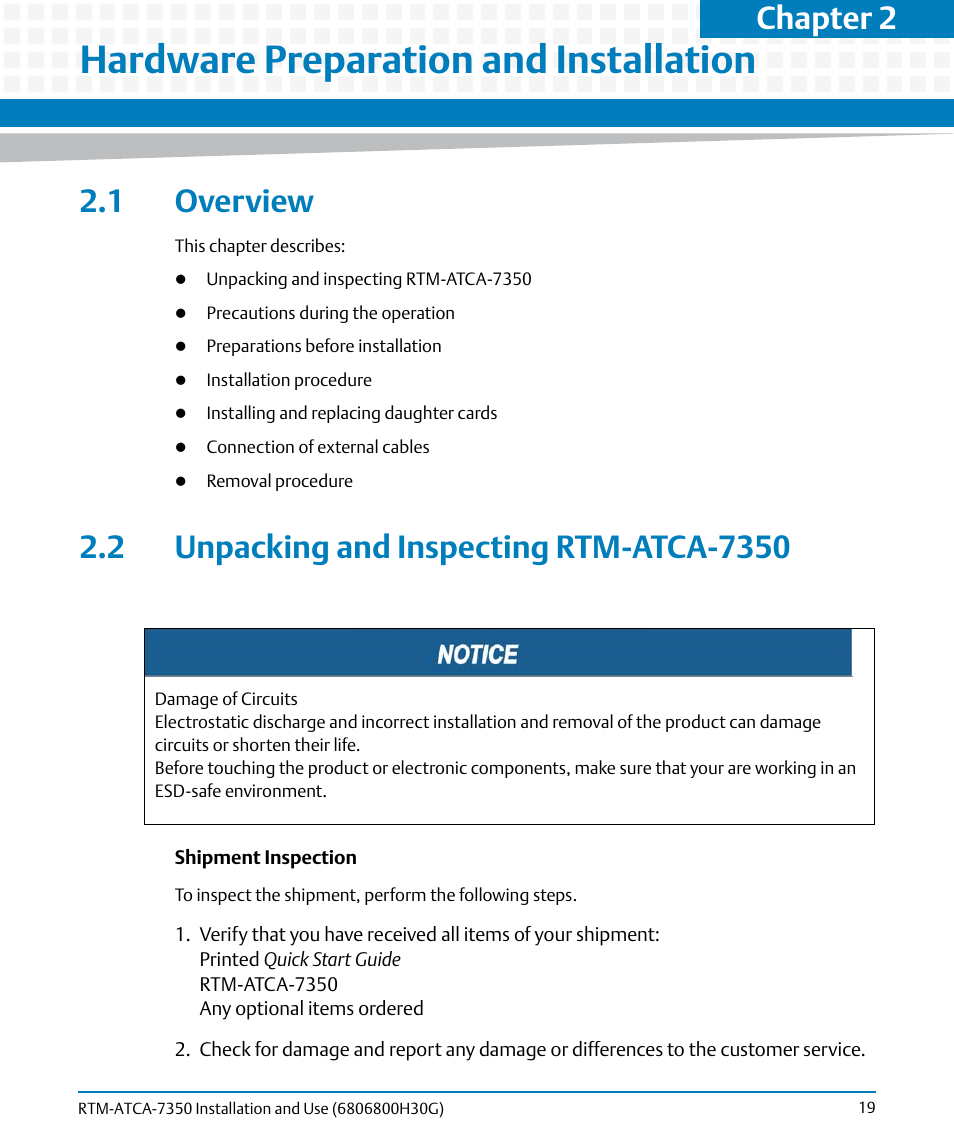 Chapter 2

Hardware Preparation and Installation

2.1 Overview

This chapter describes:

- Unpacking and inspecting RTM-ATCA-7350
- Precautions during the operation
- Preparations before installation
- Installation procedure
- Installing and replacing daughter cards
- Connection of external cables
- Removal procedure

2.2 Unpacking and Inspecting RTM-ATCA-7350

NOTICE

Damage of Circuits
Electrostatic discharge and incorrect installation and removal of the product can damage circuits or shorten their life.
Before touching the product or electronic components, make sure that your are working in an ESD-safe environment.

Shipment Inspection

To inspect the shipment, perform the following steps.

1. Verify that you have received all items of your shipment:
Printed Quick Start Guide
RTM-ATCA-7350
Any optional items ordered

2. Check for damage and report any damage or differences to the customer service.

RTM-ATCA-7350 Installation and Use (6806800H30G) 19